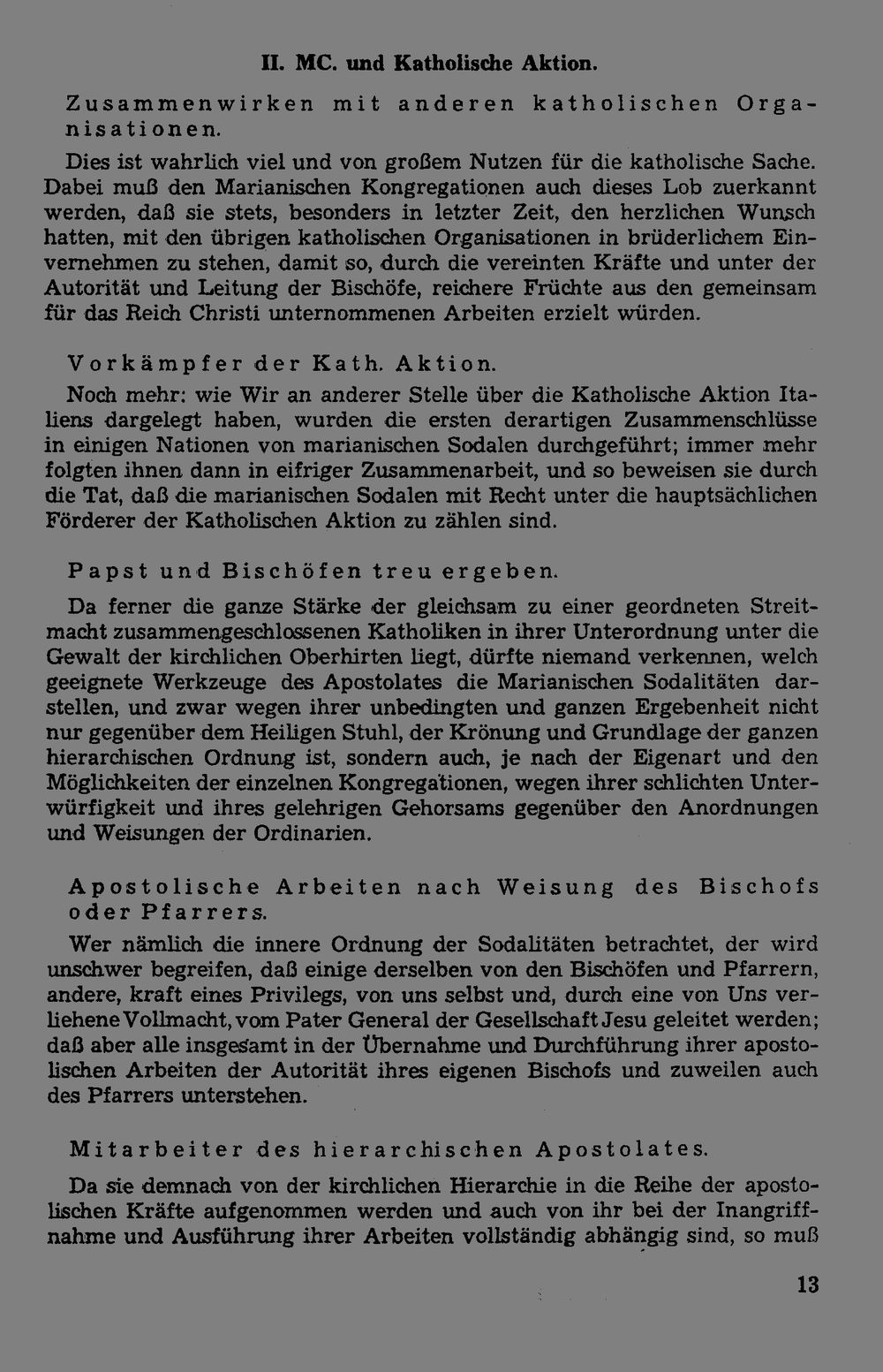 II. MC. und Katholische Aktion.

Zusammenwirken mit anderen katholischen Organisationen.

Dies ist wahrlich viel und von großem Nutzen für die katholische Sache. Dabei muß den Marianischen Kongregationen auch dieses Lob zuerkannt werden, daß sie stets, besonders in letzter Zeit, den herzlichen Wunsch hatten, mit den übrigen katholischen Organisationen in brüderlichem Einvernehmen zu stehen, damit so, durch die vereinten Kräfte und unter der Autorität und Leitung der Bischöfe, reichere Früchte aus den gemeinsam für das Reich Christi unternommenen Arbeiten erzielt würden.

Vorkämpfer der Kath. Aktion.

Noch mehr: wie Wir an anderer Stelle über die Katholische Aktion Italiens dargelegt haben, wurden die ersten derartigen Zusammenschlüsse in einigen Nationen von marianischen Sodalen durchgeführt; immer mehr folgten ihnen dann in eifriger Zusammenarbeit, und so beweisen sie durch die Tat, daß die marianischen Sodalen mit Recht unter die hauptsächlichen Förderer der Katholischen Aktion zu zählen sind.

Papst und Bischöfen treu ergeben.

Da ferner die ganze Stärke der gleichsam zu einer geordneten Streitmacht zusammengeschlossenen Katholiken in ihrer Unterordnung unter die Gewalt der kirchlichen Oberhirten liegt, dürfte niemand verkennen, welch geeignete Werkzeuge des Apostolates die Marianischen Sodalitäten darstellen, und zwar wegen ihrer unbedingten und ganzen Ergebenheit nicht nur gegenüber dem Heiligen Stuhl, der Krönung und Grundlage der ganzen hierarchischen Ordnung ist, sondern auch, je nach der Eigenart und den Möglichkeiten der einzelnen Kongregationen, wegen ihrer schlichten Unterwürfigkeit und ihres gelehrigen Gehorsams gegenüber den Anordnungen und Weisungen der Ordinarien.

Apostolische Arbeiten nach Weisung des Bischofs oder Pfarrers.

Wer nämlich die innere Ordnung der Sodalitäten betrachtet, der wird unschwer begreifen, daß einige derselben von den Bischöfen und Pfarrern, andere, kraft eines Privilegs, von uns selbst und, durch eine von Uns verliehene Vollmacht, vom Pater General der Gesellschaft Jesu geleitet werden; daß aber alle insgesamt in der Übernahme und Durchführung ihrer apostolischen Arbeiten der Autorität ihres eigenen Bischofs und zuweilen auch des Pfarrers unterstehen.

Mitarbeiter des hierarchischen Apostolates.

Da sie demnach von der kirchlichen Hierarchie in die Reihe der apostolischen Kräfte aufgenommen werden und auch von ihr bei der Inangriffnahme und Ausführung ihrer Arbeiten vollständig abhängig sind, so muß

13